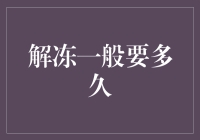 解冻一般要多久